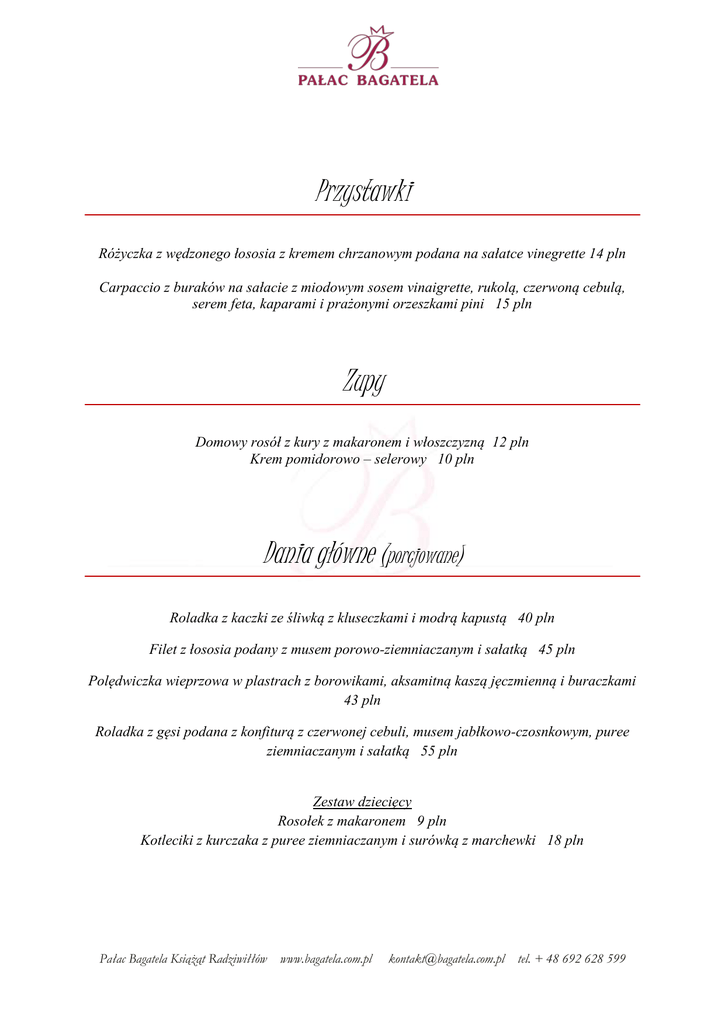 PAŁAC BAGATELA

Przystawki

Różyczka z wędzonego łososia z kremem chrzanowym podana na sałatce vinegrette 14 pln

Carpaccio z buraków na sałacie z miodowym sosem vinaigrette, rukolą, czerwoną cebulą, serem feta, kaparami i prażonymi orzeszkami pini 15 pln

Zupy

Domowy rosół z kury z makaronem i włoszczyzną 12 pln
Krem pomidorowo – selerowy 10 pln

Dania główne (porcjowane)

Roladka z kaczki ze śliwką z kluseczkami i modrą kapustą 40 pln

Filet z łososia podany z musem porowo-ziemniaczanym i sałatką 45 pln

Polędwiczka wieprzowa w plastrach z borowikami, aksamitną kaszą jęczmienną i buraczkami 43 pln

Roladka z gęsi podana z konfiturą z czerwonej cebuli, musem jabłkowo-czosnkowym, puree ziemniaczanym i sałatką 55 pln

Zestaw dziecięcy
Rosołek z makaronem 9 pln
Kotleciki z kurczaka z puree ziemniaczanym i surówką z marchewki 18 pln

Pałac Bagatela Książąt Radziwiłłów www.bagatela.com.pl kontakt@bagatela.com.pl tel. + 48 692 628 599